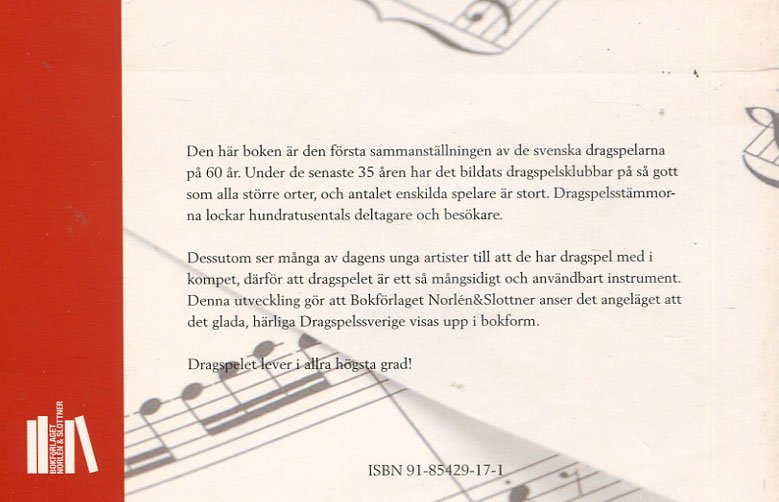 Den här boken är den första sammanställningen av de svenska dragspelarna på 60 år. Under de senaste 35 åren har det bildats dragspelsklubbar på så gott som alla större orter, och antalet enskilda spelare är stort. Dragspelsstämmorna lockar hundratusentals deltagare och besökare.

Dessutom ser många av dagens unga artister till att de har dragspel med i kompet, därför att dragspelet är ett så mångsidigt och användbart instrument. Denna utveckling gör att Bokförlaget Norlén&Slottner anser det angeläget att det glada, härliga Dragspelssverige visas upp i bokform.

Dragspelet lever i allra högsta grad!

BOKFÖRLAGET
NORLÉN & SLOTTNER

ISBN 91-85429-17-1